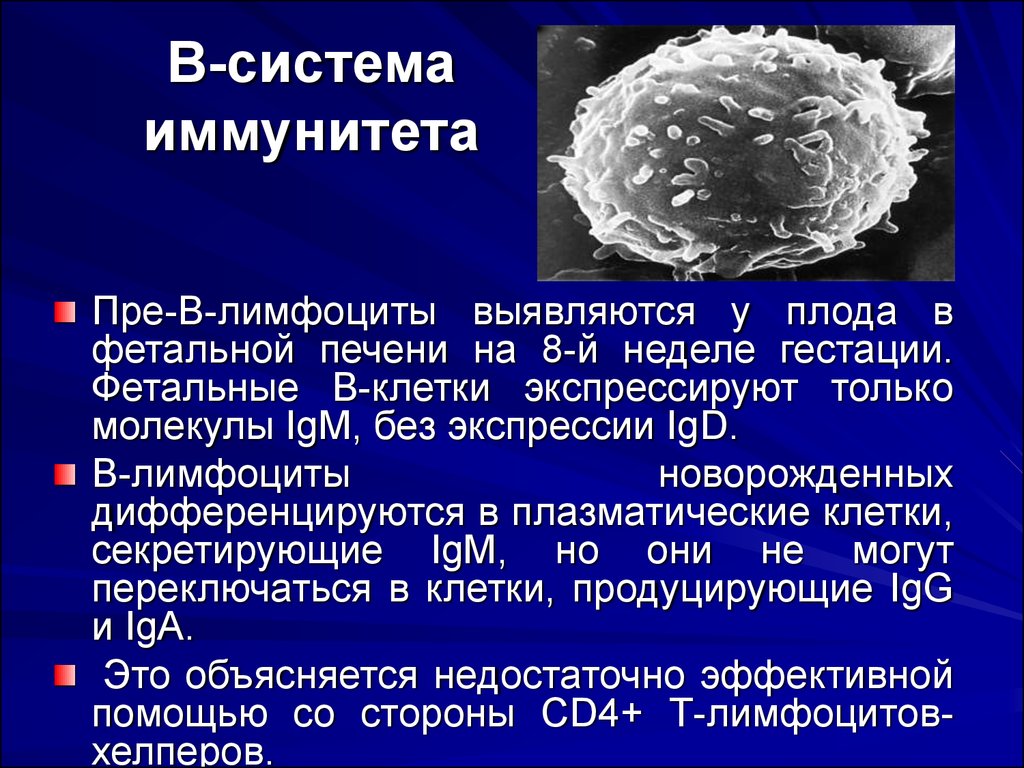 В-система иммунитета

Пре-В-лимфоциты выявляются у плода в фетальной печени на 8-й неделе гестации. Фетальные В-клетки экспрессируют только молекулы IgM, без экспрессии IgD.

В-лимфоциты новорожденных дифференцируются в плазматические клетки, секретирующие IgM, но они не могут переключаться в клетки, продуцирующие IgG и IgA.

Это объясняется недостаточно эффективной помощью со стороны CD4+ Т-лимфоцитов-хелперов.